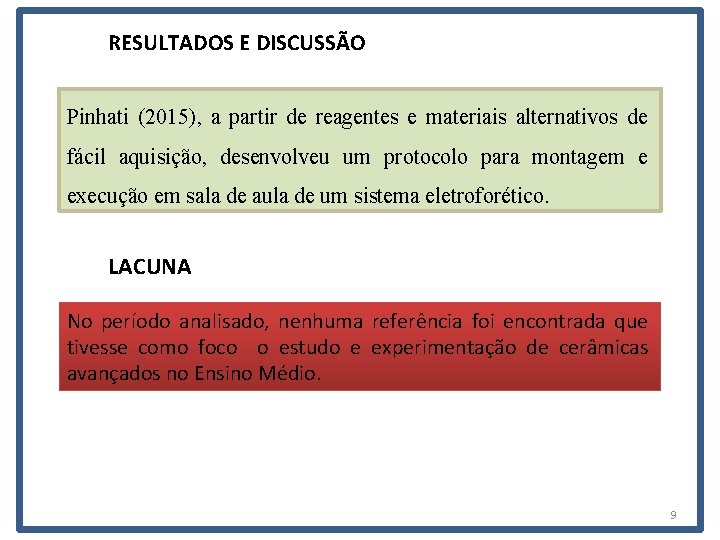 RESULTADOS E DISCUSSÃO

Pinhati (2015), a partir de reagentes e materiais alternativos de fácil aquisição, desenvolveu um protocolo para montagem e execução em sala de aula de um sistema eletroforético.

LACUNA

No período analisado, nenhuma referência foi encontrada que tivesse como foco  o estudo e experimentação de cerâmicas avançados no Ensino Médio.

9